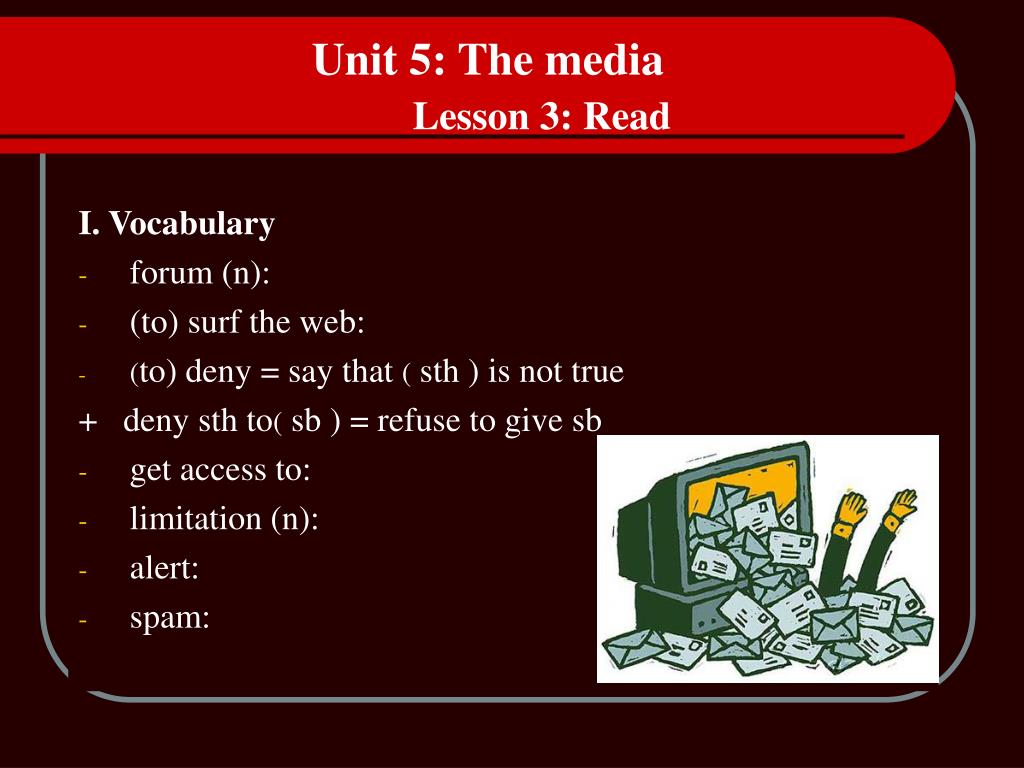 Unit 5: The media

Lesson 3: Read

I. Vocabulary

- forum (n):
- (to) surf the web:
- (to) deny = say that ( sth ) is not true

+ deny sth to( sb ) = refuse to give sb

- get access to:
- limitation (n):
- alert:
- spam: